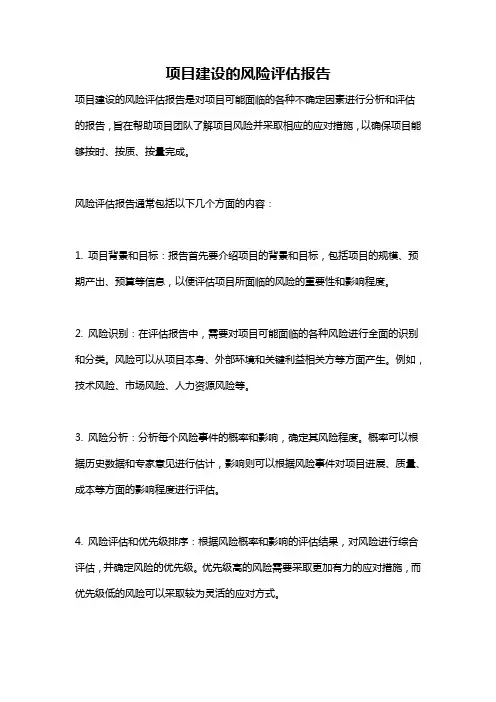 项目建设的风险评估报告

项目建设的风险评估报告是对项目可能面临的各种不确定因素进行分析和评估的报告，旨在帮助项目团队了解项目风险并采取相应的应对措施，以确保项目能够按时、按质、按量完成。

风险评估报告通常包括以下几个方面的内容：

1. 项目背景和目标：报告首先要介绍项目的背景和目标，包括项目的规模、预期产出、预算等信息，以便评估项目所面临的风险的重要性和影响程度。

2. 风险识别：在评估报告中，需要对项目可能面临的各种风险进行全面的识别和分类。风险可以从项目本身、外部环境和关键利益相关方等方面产生。例如，技术风险、市场风险、人力资源风险等。

3. 风险分析：分析每个风险事件的概率和影响，确定其风险程度。概率可以根据历史数据和专家意见进行估计，影响则可以根据风险事件对项目进展、质量、成本等方面的影响程度进行评估。

4. 风险评估和优先级排序：根据风险概率和影响的评估结果，对风险进行综合评估，并确定风险的优先级。优先级高的风险需要采取更加有力的应对措施，而优先级低的风险可以采取较为灵活的应对方式。